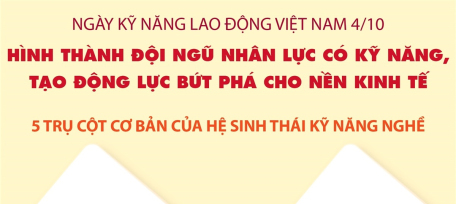 NGÀY KỸ NĂNG LAO ĐỘNG VIỆT NAM 4/10

HÌNH THÀNH ĐỘI NGŨ NHÂN LỰC CÓ KỸ NĂNG, TẠO ĐỘNG LỰC BỨT PHÁ CHO NỀN KINH TẾ

5 TRỤ CỘT CƠ BẢN CỦA HỆ SINH THÁI KỸ NĂNG NGHỀ